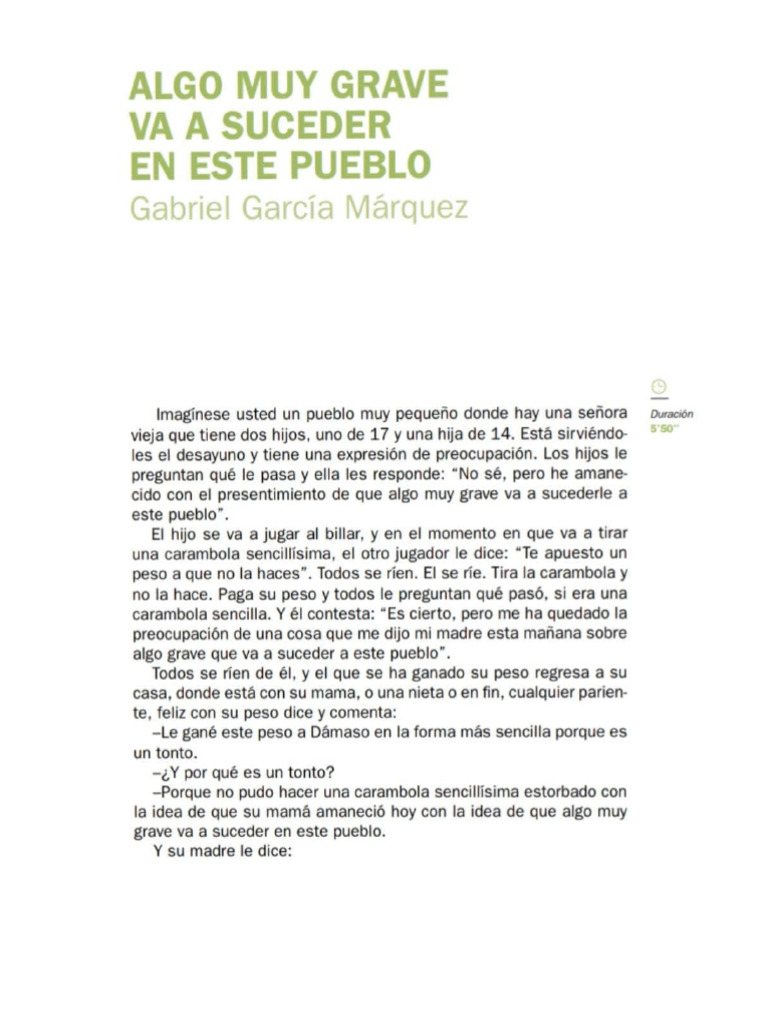 ALGO MUY GRAVE VA A SUCEDER EN ESTE PUEBLO
Gabriel García Márquez

Duración
5'50''

Imagínese usted un pueblo muy pequeño donde hay una señora vieja que tiene dos hijos, uno de 17 y una hija de 14. Está sirviéndoles el desayuno y tiene una expresión de preocupación. Los hijos le preguntan qué le pasa y ella les responde: "No sé, pero he amanecido con el presentimiento de que algo muy grave va a sucederle a este pueblo".

El hijo se va a jugar al billar, y en el momento en que va a tirar una carambola sencillísima, el otro jugador le dice: "Te apuesto un peso a que no la haces". Todos se ríen. El se ríe. Tira la carambola y no la hace. Paga su peso y todos le preguntan qué pasó, si era una carambola sencilla. Y él contesta: "Es cierto, pero me ha quedado la preocupación de una cosa que me dijo mi madre esta mañana sobre algo grave que va a suceder a este pueblo".

Todos se ríen de él, y el que se ha ganado su peso regresa a su casa, donde está con su mama, o una nieta o en fin, cualquier pariente, feliz con su peso dice y comenta:

–Le gané este peso a Dámaso en la forma más sencilla porque es un tonto.

–¿Y por qué es un tonto?

–Porque no pudo hacer una carambola sencillísima estorbado con la idea de que su mamá amaneció hoy con la idea de que algo muy grave va a suceder en este pueblo.

Y su madre le dice: